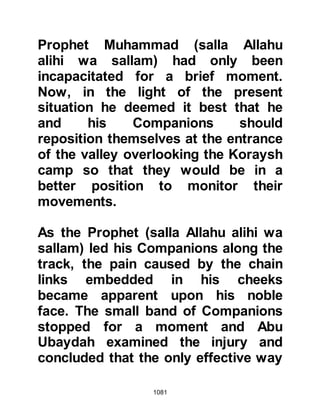 Prophet Muhammad (salla Allahu alihi wa sallam) had only been incapacitated for a brief moment. Now, in the light of the present situation he deemed it best that he and his Companions should reposition themselves at the entrance of the valley overlooking the Koraysh camp so that they would be in a better position to monitor their movements.

As the Prophet (salla Allahu alihi wa sallam) led his Companions along the track, the pain caused by the chain links embedded in his cheeks became apparent upon his noble face. The small band of Companions stopped for a moment and Abu Ubaydah examined the injury and concluded that the only effective way

1081